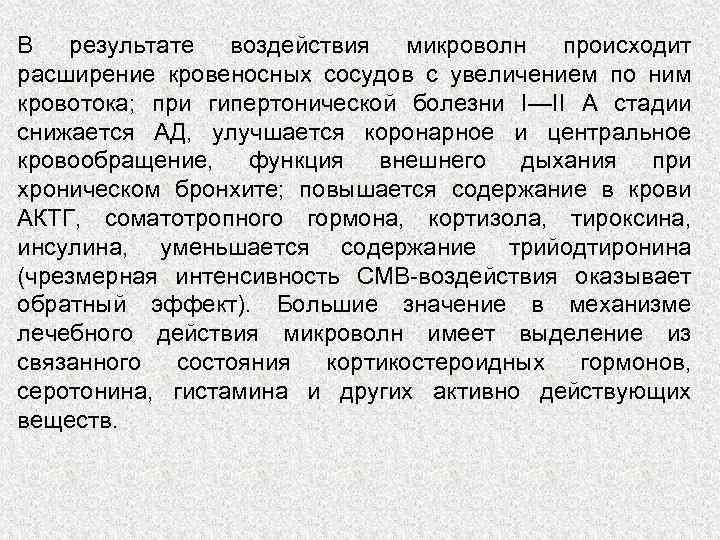 В результате воздействия микроволн происходит расширение кровеносных сосудов с увеличением по ним кровотока; при гипертонической болезни I—II А стадии снижается АД, улучшается коронарное и центральное кровообращение, функция внешнего дыхания при хроническом бронхите; повышается содержание в крови АКТГ, соматотропного гормона, кортизола, тироксина, инсулина, уменьшается содержание трийодтиронина (чрезмерная интенсивность СМВ-воздействия оказывает обратный эффект). Большие значение в механизме лечебного действия микроволн имеет выделение из связанного состояния кортикостероидных гормонов, серотонина, гистамина и других активно действующих веществ.